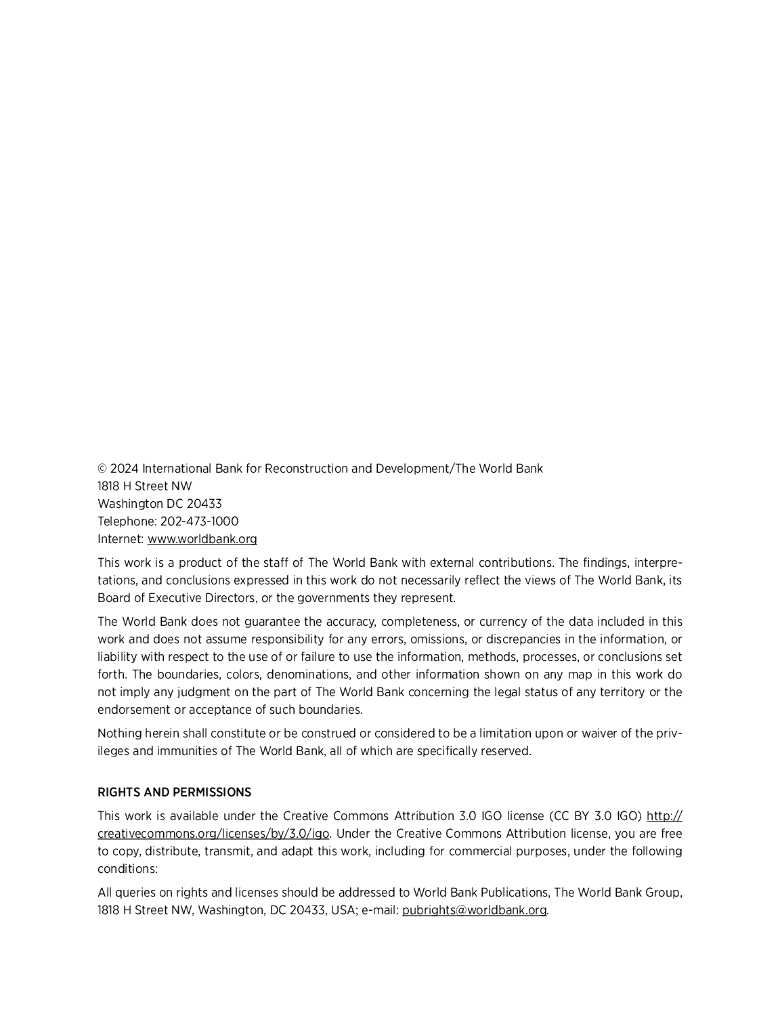 © 2024 International Bank for Reconstruction and Development/The World Bank
1818 H Street NW
Washington DC 20433
Telephone: 202-473-1000
Internet: www.worldbank.org

This work is a product of the staff of The World Bank with external contributions. The findings, interpretations, and conclusions expressed in this work do not necessarily reflect the views of The World Bank, its Board of Executive Directors, or the governments they represent.

The World Bank does not guarantee the accuracy, completeness, or currency of the data included in this work and does not assume responsibility for any errors, omissions, or discrepancies in the information, or liability with respect to the use of or failure to use the information, methods, processes, or conclusions set forth. The boundaries, colors, denominations, and other information shown on any map in this work do not imply any judgment on the part of The World Bank concerning the legal status of any territory or the endorsement or acceptance of such boundaries.

Nothing herein shall constitute or be construed or considered to be a limitation upon or waiver of the privileges and immunities of The World Bank, all of which are specifically reserved.

RIGHTS AND PERMISSIONS

This work is available under the Creative Commons Attribution 3.0 IGO license (CC BY 3.0 IGO) http://creativecommons.org/licenses/by/3.0/igo. Under the Creative Commons Attribution license, you are free to copy, distribute, transmit, and adapt this work, including for commercial purposes, under the following conditions:

All queries on rights and licenses should be addressed to World Bank Publications, The World Bank Group, 1818 H Street NW, Washington, DC 20433, USA; e-mail: pubrights@worldbank.org.